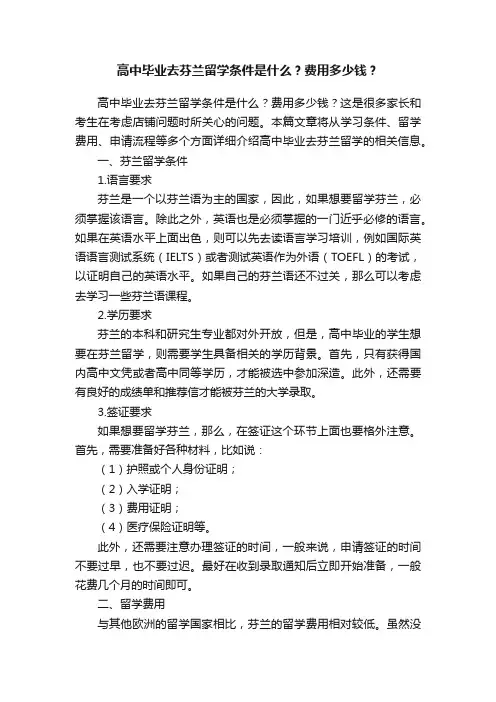 高中毕业去芬兰留学条件是什么？费用多少钱？

高中毕业去芬兰留学条件是什么？费用多少钱？这是很多家长和考生在考虑店铺问题时所关心的问题。本篇文章将从学习条件、留学费用、申请流程等多个方面详细介绍高中毕业去芬兰留学的相关信息。

一、芬兰留学条件

1.语言要求

芬兰是一个以芬兰语为主的国家，因此，如果想要留学芬兰，必须掌握该语言。除此之外，英语也是必须掌握的一门近乎必修的语言。如果在英语水平上面出色，则可以先去读语言学习培训，例如国际英语语言测试系统（IELTS）或者测试英语作为外语（TOEFL）的考试，以证明自己的英语水平。如果自己的芬兰语还不过关，那么可以考虑去学习一些芬兰语课程。

2.学历要求

芬兰的本科和研究生专业都对外开放，但是，高中毕业的学生想要在芬兰留学，则需要学生具备相关的学历背景。首先，只有获得国内高中文凭或者高中同等学历，才能被选中参加深造。此外，还需要有良好的成绩单和推荐信才能被芬兰的大学录取。

3.签证要求

如果想要留学芬兰，那么，在签证这个环节上面也要格外注意。首先，需要准备好各种材料，比如说：

（1）护照或个人身份证明；

（2）入学证明；

（3）费用证明；

（4）医疗保险证明等。

此外，还需要注意办理签证的时间，一般来说，申请签证的时间不要过早，也不要过迟。最好在收到录取通知后立即开始准备，一般花费几个月的时间即可。

二、留学费用

与其他欧洲的留学国家相比，芬兰的留学费用相对较低。虽然没